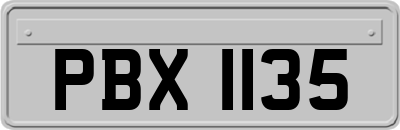 PBX 1135